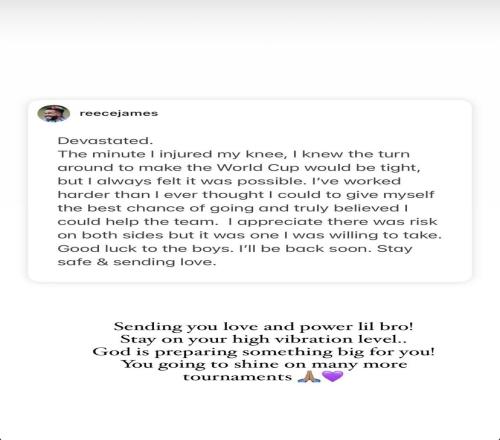 reecejames

Devastated.
The minute I injured my knee, I knew the turn around to make the World Cup would be tight, but I always felt it was possible. I've worked harder than I ever thought I could to give myself the best chance of going and truly believed I could help the team. I appreciate there was risk on both sides but it was one I was willing to take. Good luck to the boys. I'll be back soon. Stay safe & sending love.

Sending you love and power lil bro!
Stay on your high vibration level..
God is preparing something big for you!
You going to shine on many more tournaments 🙏🏽💜